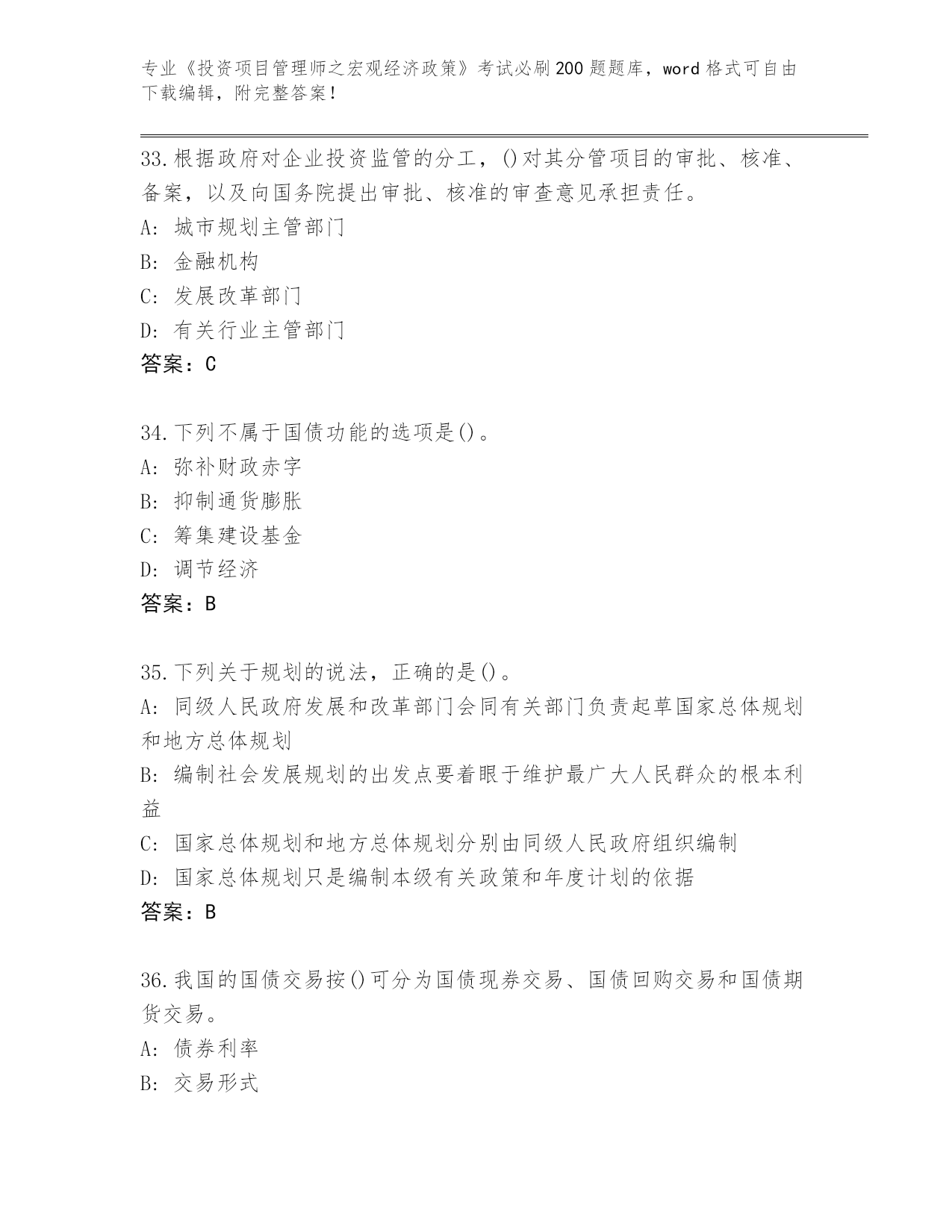 专业《投资项目管理师之宏观经济政策》考试必刷200题题库，word格式可自由下载编辑，附完整答案！

33.根据政府对企业投资监管的分工，()对其分管项目的审批、核准、备案，以及向国务院提出审批、核准的审查意见承担责任。
A: 城市规划主管部门
B: 金融机构
C: 发展改革部门
D: 有关行业主管部门
答案：C

34.下列不属于国债功能的选项是()。
A: 弥补财政赤字
B: 抑制通货膨胀
C: 筹集建设基金
D: 调节经济
答案：B

35.下列关于规划的说法，正确的是()。
A: 同级人民政府发展和改革部门会同有关部门负责起草国家总体规划和地方总体规划
B: 编制社会发展规划的出发点要着眼于维护最广大人民群众的根本利益
C: 国家总体规划和地方总体规划分别由同级人民政府组织编制
D: 国家总体规划只是编制本级有关政策和年度计划的依据
答案：B

36.我国的国债交易按()可分为国债现券交易、国债回购交易和国债期货交易。
A: 债券利率
B: 交易形式